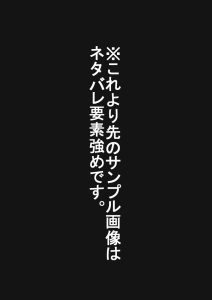 ※これより先のサンプル画像は
ネタバレ要素強めです。